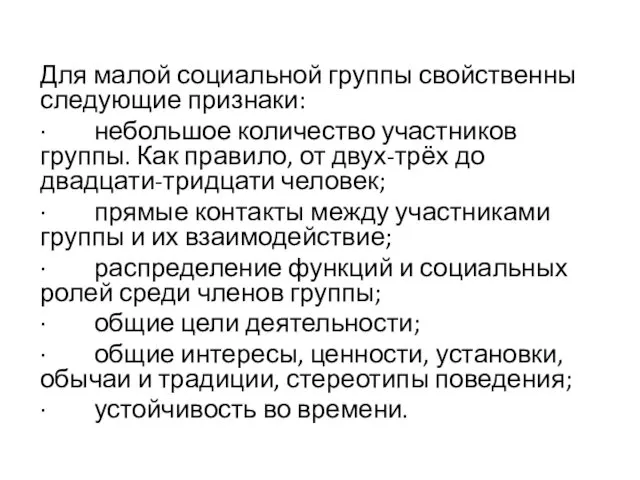 Для малой социальной группы свойственны следующие признаки:

·	небольшое количество участников группы. Как правило, от двух-трёх до двадцати-тридцати человек;

·	прямые контакты между участниками группы и их взаимодействие;

·	распределение функций и социальных ролей среди членов группы;

·	общие цели деятельности;

·	общие интересы, ценности, установки, обычаи и традиции, стереотипы поведения;

·	устойчивость во времени.